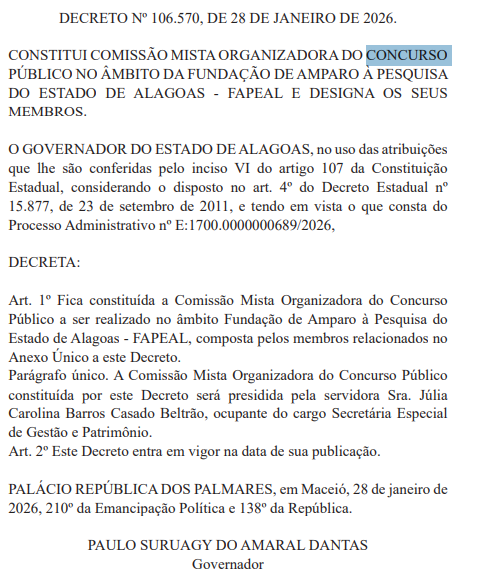 DECRETO Nº 106.570, DE 28 DE JANEIRO DE 2026.

CONSTITUI COMISSÃO MISTA ORGANIZADORA DO CONCURSO PÚBLICO NO ÂMBITO DA FUNDAÇÃO DE AMPARO À PESQUISA DO ESTADO DE ALAGOAS - FAPEAL E DESIGNA OS SEUS MEMBROS.

O GOVERNADOR DO ESTADO DE ALAGOAS, no uso das atribuições que lhe são conferidas pelo inciso VI do artigo 107 da Constituição Estadual, considerando o disposto no art. 4º do Decreto Estadual nº 15.877, de 23 de setembro de 2011, e tendo em vista o que consta do Processo Administrativo nº E:1700.0000000689/2026,

DECRETA:

Art. 1º Fica constituída a Comissão Mista Organizadora do Concurso Público a ser realizado no âmbito Fundação de Amparo à Pesquisa do Estado de Alagoas - FAPEAL, composta pelos membros relacionados no Anexo Único a este Decreto.
Parágrafo único. A Comissão Mista Organizadora do Concurso Público constituída por este Decreto será presidida pela servidora Sra. Júlia Carolina Barros Casado Beltrão, ocupante do cargo Secretária Especial de Gestão e Patrimônio.
Art. 2º Este Decreto entra em vigor na data de sua publicação.

PALÁCIO REPÚBLICA DOS PALMARES, em Maceió, 28 de janeiro de 2026, 210º da Emancipação Política e 138º da República.

PAULO SURUAGY DO AMARAL DANTAS
Governador